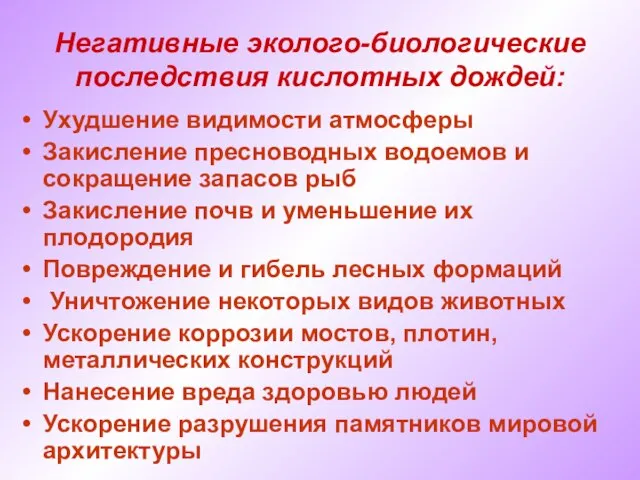 Негативные эколого-биологические последствия кислотных дождей:

• Ухудшение видимости атмосферы
• Закисление пресноводных водоемов и сокращение запасов рыб
• Закисление почв и уменьшение их плодородия
• Повреждение и гибель лесных формаций
• Уничтожение некоторых видов животных
• Ускорение коррозии мостов, плотин, металлических конструкций
• Нанесение вреда здоровью людей
• Ускорение разрушения памятников мировой архитектуры